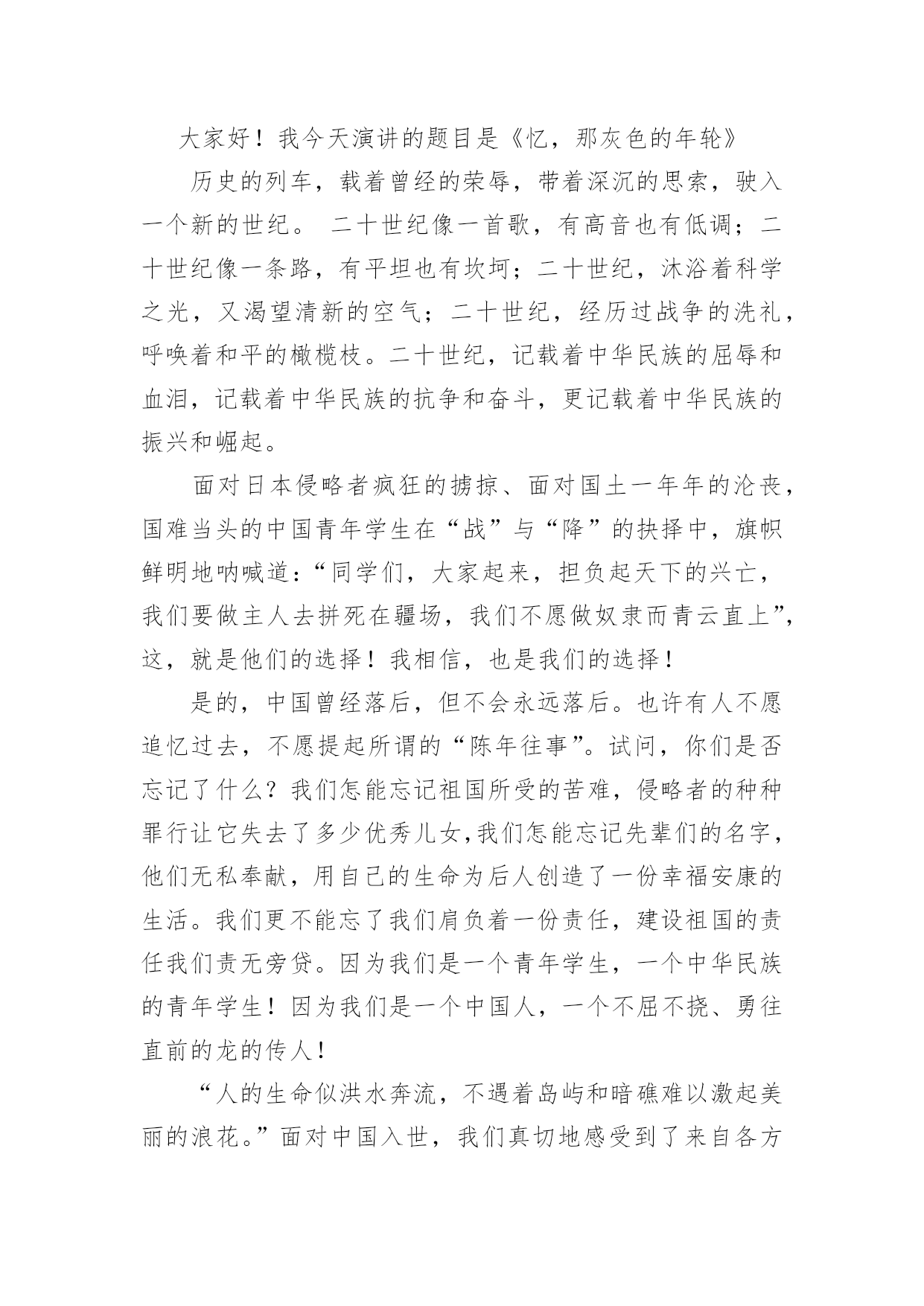 大家好！我今天演讲的题目是《忆，那灰色的年轮》

历史的列车，载着曾经的荣辱，带着深沉的思索，驶入一个新的世纪。 二十世纪像一首歌，有高音也有低调；二十世纪像一条路，有平坦也有坎坷；二十世纪，沐浴着科学之光，又渴望清新的空气；二十世纪，经历过战争的洗礼，呼唤着和平的橄榄枝。二十世纪，记载着中华民族的屈辱和血泪，记载着中华民族的抗争和奋斗，更记载着中华民族的振兴和崛起。

面对日本侵略者疯狂的掳掠、面对国土一年年的沦丧，国难当头的中国青年学生在“战”与“降”的抉择中，旗帜鲜明地呐喊道：“同学们，大家起来，担负起天下的兴亡，我们要做主人去拼死在疆场，我们不愿做奴隶而青云直上”，这，就是他们的选择！我相信，也是我们的选择！

是的，中国曾经落后，但不会永远落后。也许有人不愿追忆过去，不愿提起所谓的“陈年往事”。试问，你们是否忘记了什么？我们怎能忘记祖国所受的苦难，侵略者的种种罪行让它失去了多少优秀儿女,我们怎能忘记先辈们的名字，他们无私奉献，用自己的生命为后人创造了一份幸福安康的生活。我们更不能忘了我们肩负着一份责任，建设祖国的责任我们责无旁贷。因为我们是一个青年学生，一个中华民族的青年学生！因为我们是一个中国人，一个不屈不挠、勇往直前的龙的传人！

“人的生命似洪水奔流，不遇着岛屿和暗礁难以激起美丽的浪花。”面对中国入世，我们真切地感受到了来自各方